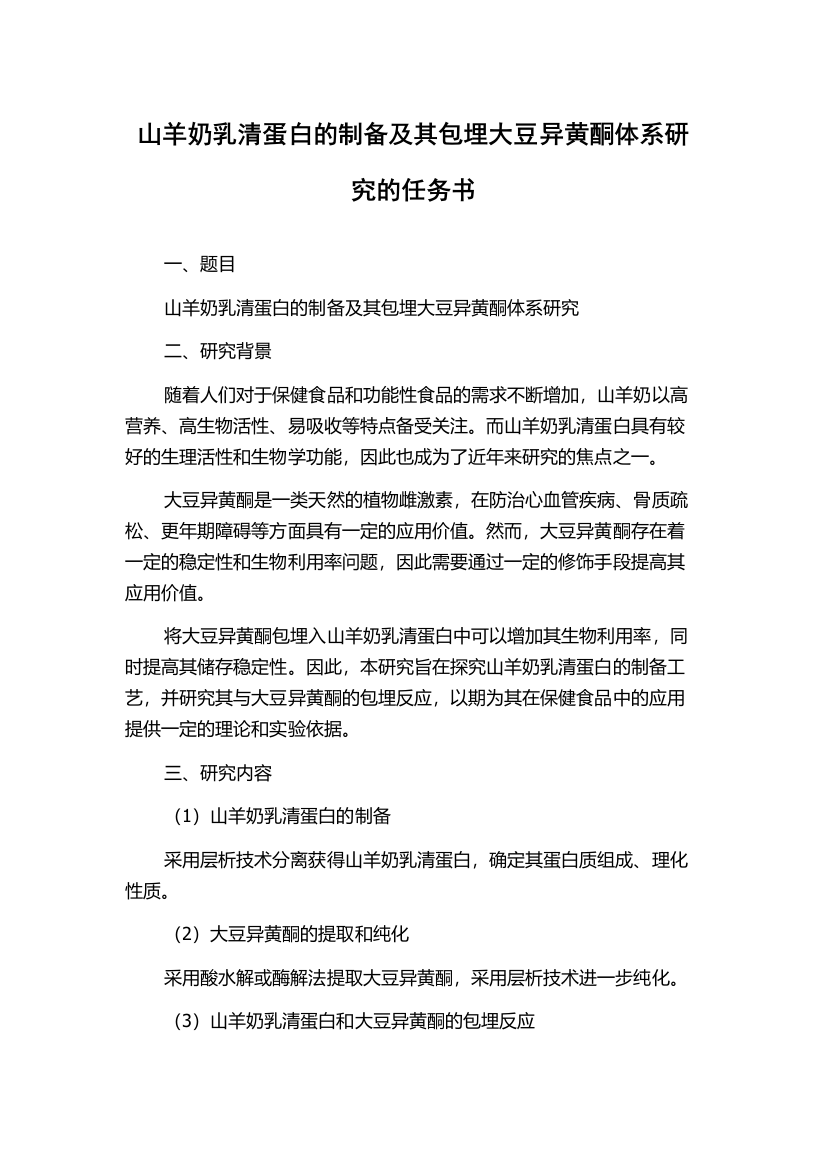 山羊奶乳清蛋白的制备及其包埋大豆异黄酮体系研究的任务书

一、题目

山羊奶乳清蛋白的制备及其包埋大豆异黄酮体系研究

二、研究背景

随着人们对于保健食品和功能性食品的需求不断增加，山羊奶以高营养、高生物活性、易吸收等特点备受关注。而山羊奶乳清蛋白具有较好的生理活性和生物学功能，因此也成为了近年来研究的焦点之一。

大豆异黄酮是一类天然的植物雌激素，在防治心血管疾病、骨质疏松、更年期障碍等方面具有一定的应用价值。然而，大豆异黄酮存在着一定的稳定性和生物利用率问题，因此需要通过一定的修饰手段提高其应用价值。

将大豆异黄酮包埋入山羊奶乳清蛋白中可以增加其生物利用率，同时提高其储存稳定性。因此，本研究旨在探究山羊奶乳清蛋白的制备工艺，并研究其与大豆异黄酮的包埋反应，以期为其在保健食品中的应用提供一定的理论和实验依据。

三、研究内容

（1）山羊奶乳清蛋白的制备

采用层析技术分离获得山羊奶乳清蛋白，确定其蛋白质组成、理化性质。

（2）大豆异黄酮的提取和纯化

采用酸水解或酶解法提取大豆异黄酮，采用层析技术进一步纯化。

（3）山羊奶乳清蛋白和大豆异黄酮的包埋反应